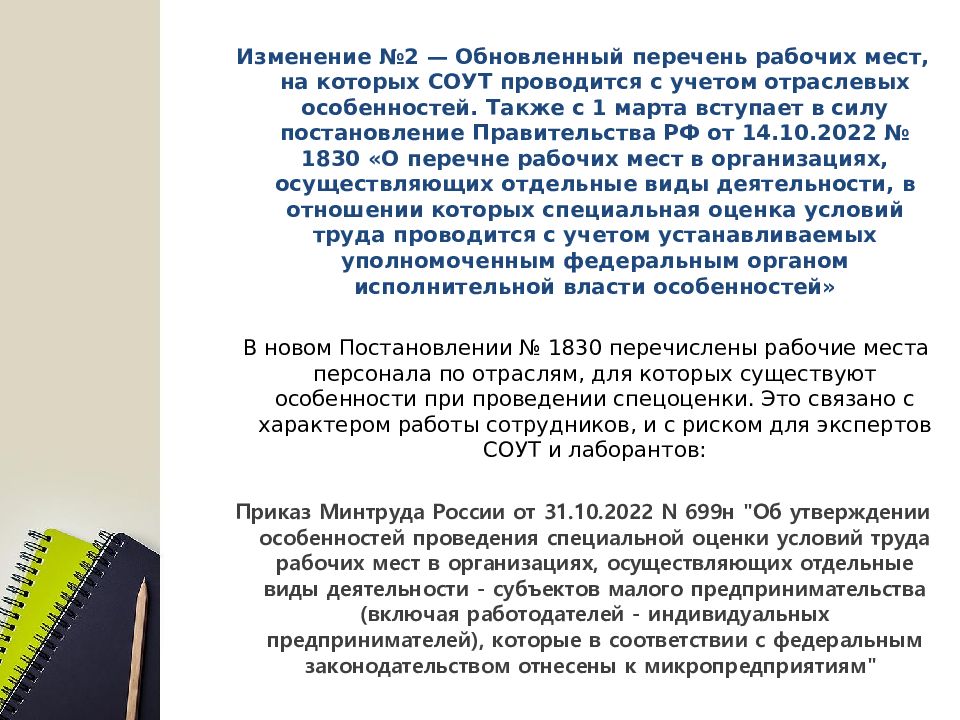 Изменение №2 — Обновленный перечень рабочих мест, на которых СОУТ проводится с учетом отраслевых особенностей. Также с 1 марта вступает в силу постановление Правительства РФ от 14.10.2022 № 1830 «О перечне рабочих мест в организациях, осуществляющих отдельные виды деятельности, в отношении которых специальная оценка условий труда проводится с учетом устанавливаемых уполномоченным федеральным органом исполнительной власти особенностей»

В новом Постановлении № 1830 перечислены рабочие места персонала по отраслям, для которых существуют особенности при проведении спецоценки. Это связано с характером работы сотрудников, и с риском для экспертов СОУТ и лаборантов:

Приказ Минтруда России от 31.10.2022 N 699н "Об утверждении особенностей проведения специальной оценки условий труда рабочих мест в организациях, осуществляющих отдельные виды деятельности - субъектов малого предпринимательства (включая работодателей - индивидуальных предпринимателей), которые в соответствии с федеральным законодательством отнесены к микропредприятиям"